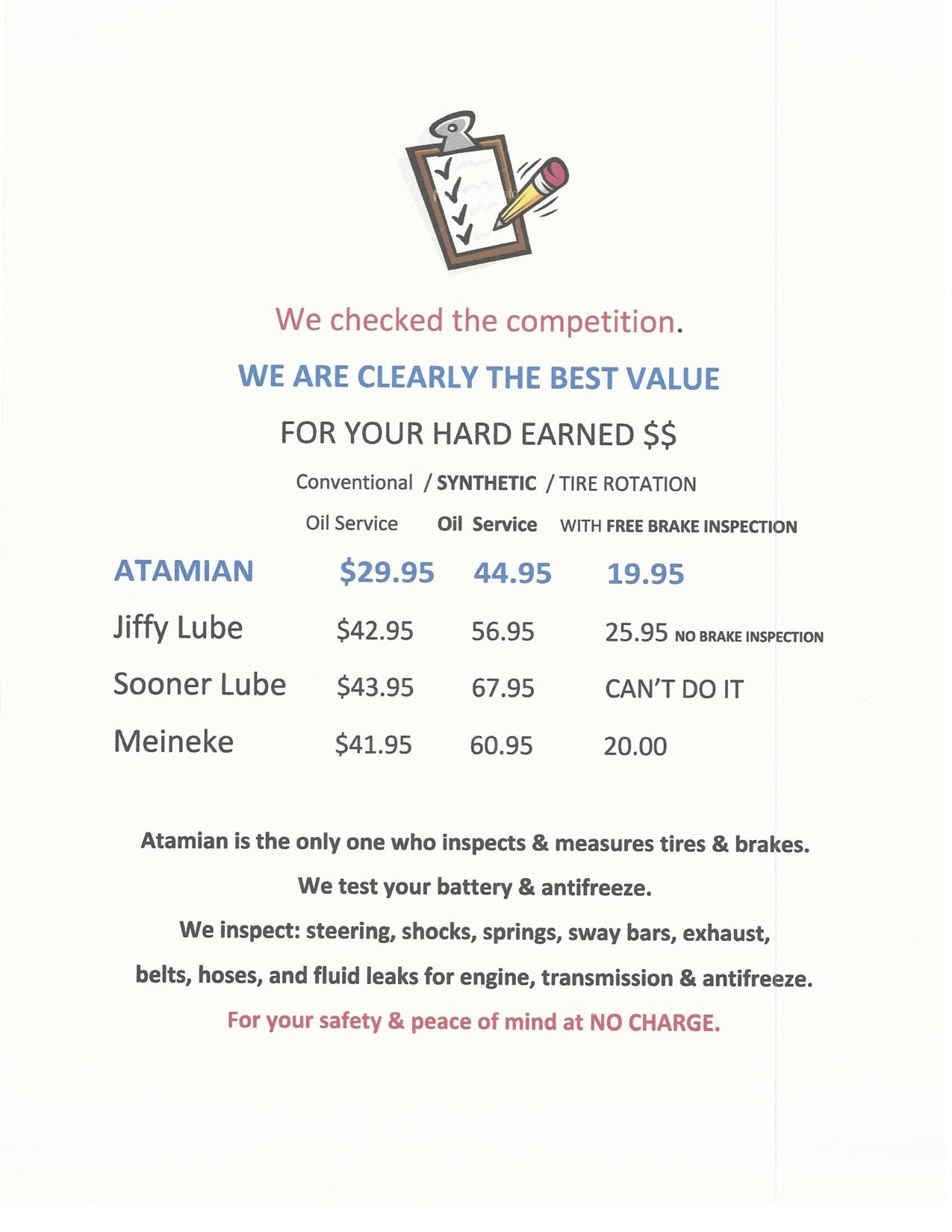 We checked the competition.

WE ARE CLEARLY THE BEST VALUE

FOR YOUR HARD EARNED $$

| | Conventional / Oil Service | SYNTHETIC / Oil Service | TIRE ROTATION WITH FREE BRAKE INSPECTION |
|---|---|---|---|
| ATAMIAN | $29.95 | 44.95 | 19.95 |
| Jiffy Lube | $42.95 | 56.95 | 25.95 NO BRAKE INSPECTION |
| Sooner Lube | $43.95 | 67.95 | CAN'T DO IT |
| Meineke | $41.95 | 60.95 | 20.00 |

Atamian is the only one who inspects & measures tires & brakes.

We test your battery & antifreeze.

We inspect: steering, shocks, springs, sway bars, exhaust, belts, hoses, and fluid leaks for engine, transmission & antifreeze.

For your safety & peace of mind at NO CHARGE.